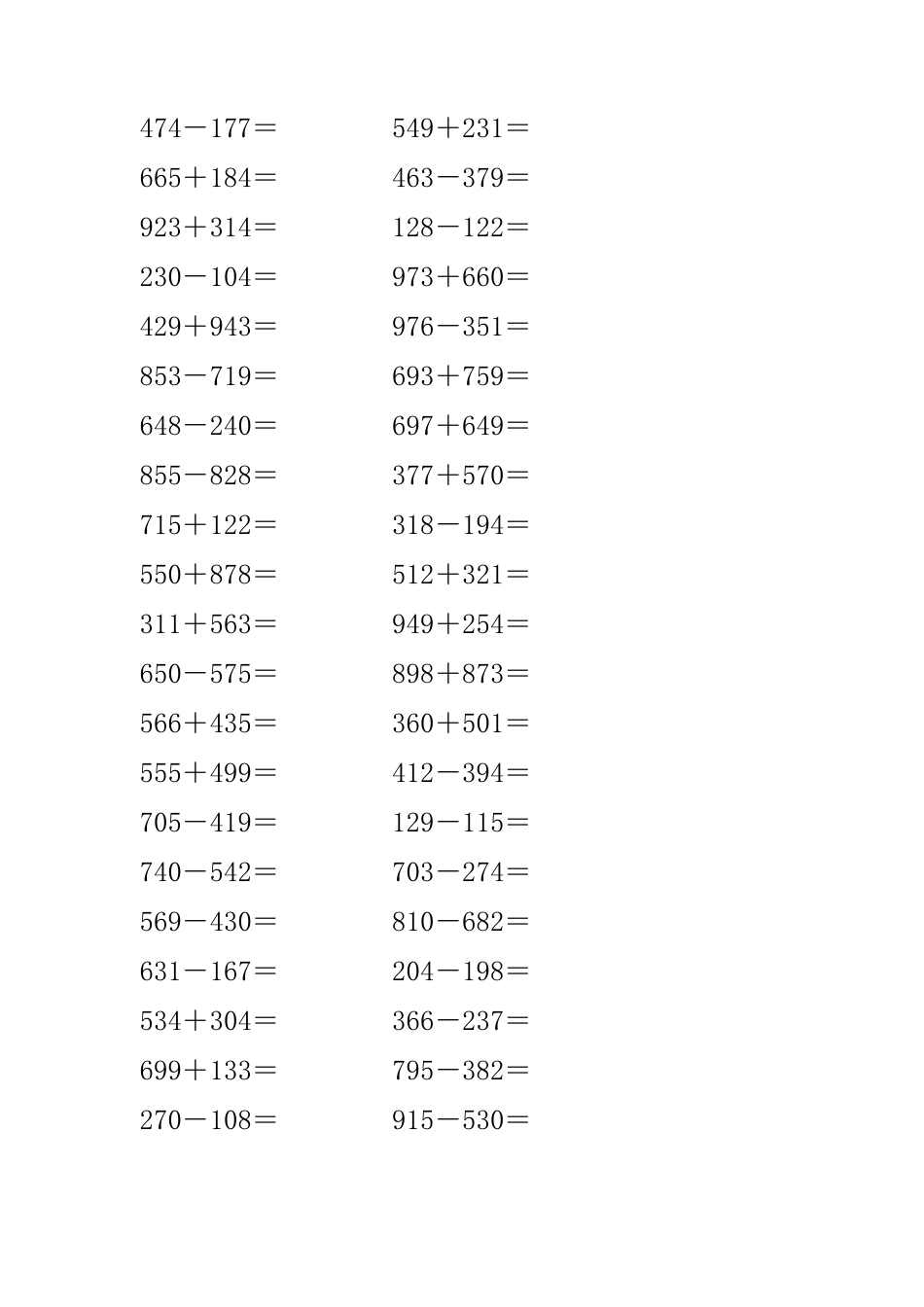 $474-177=$

$665+184=$

$923+314=$

$230-104=$

$429+943=$

$853-719=$

$648-240=$

$855-828=$

$715+122=$

$550+878=$

$311+563=$

$650-575=$

$566+435=$

$555+499=$

$705-419=$

$740-542=$

$569-430=$

$631-167=$

$534+304=$

$699+133=$

$270-108=$

$549+231=$

$463-379=$

$128-122=$

$973+660=$

$976-351=$

$693+759=$

$697+649=$

$377+570=$

$318-194=$

$512+321=$

$949+254=$

$898+873=$

$360+501=$

$412-394=$

$129-115=$

$703-274=$

$810-682=$

$204-198=$

$366-237=$

$795-382=$

$915-530=$